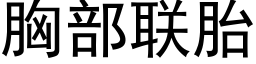 胸部联胎